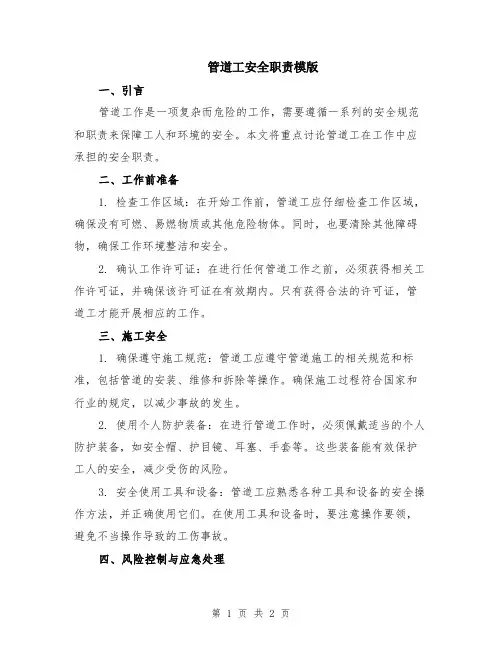 管道工安全职责模版

一、引言

管道工作是一项复杂而危险的工作，需要遵循一系列的安全规范和职责来保障工人和环境的安全。本文将重点讨论管道工在工作中应承担的安全职责。

二、工作前准备

1. 检查工作区域：在开始工作前，管道工应仔细检查工作区域，确保没有可燃、易燃物质或其他危险物体。同时，也要清除其他障碍物，确保工作环境整洁和安全。

2. 确认工作许可证：在进行任何管道工作之前，必须获得相关工作许可证，并确保该许可证在有效期内。只有获得合法的许可证，管道工才能开展相应的工作。

三、施工安全

1. 确保遵守施工规范：管道工应遵守管道施工的相关规范和标准，包括管道的安装、维修和拆除等操作。确保施工过程符合国家和行业的规定，以减少事故的发生。

2. 使用个人防护装备：在进行管道工作时，必须佩戴适当的个人防护装备，如安全帽、护目镜、耳塞、手套等。这些装备能有效保护工人的安全，减少受伤的风险。

3. 安全使用工具和设备：管道工应熟悉各种工具和设备的安全操作方法，并正确使用它们。在使用工具和设备时，要注意操作要领，避免不当操作导致的工伤事故。

四、风险控制与应急处理

第 1 页 共 2 页